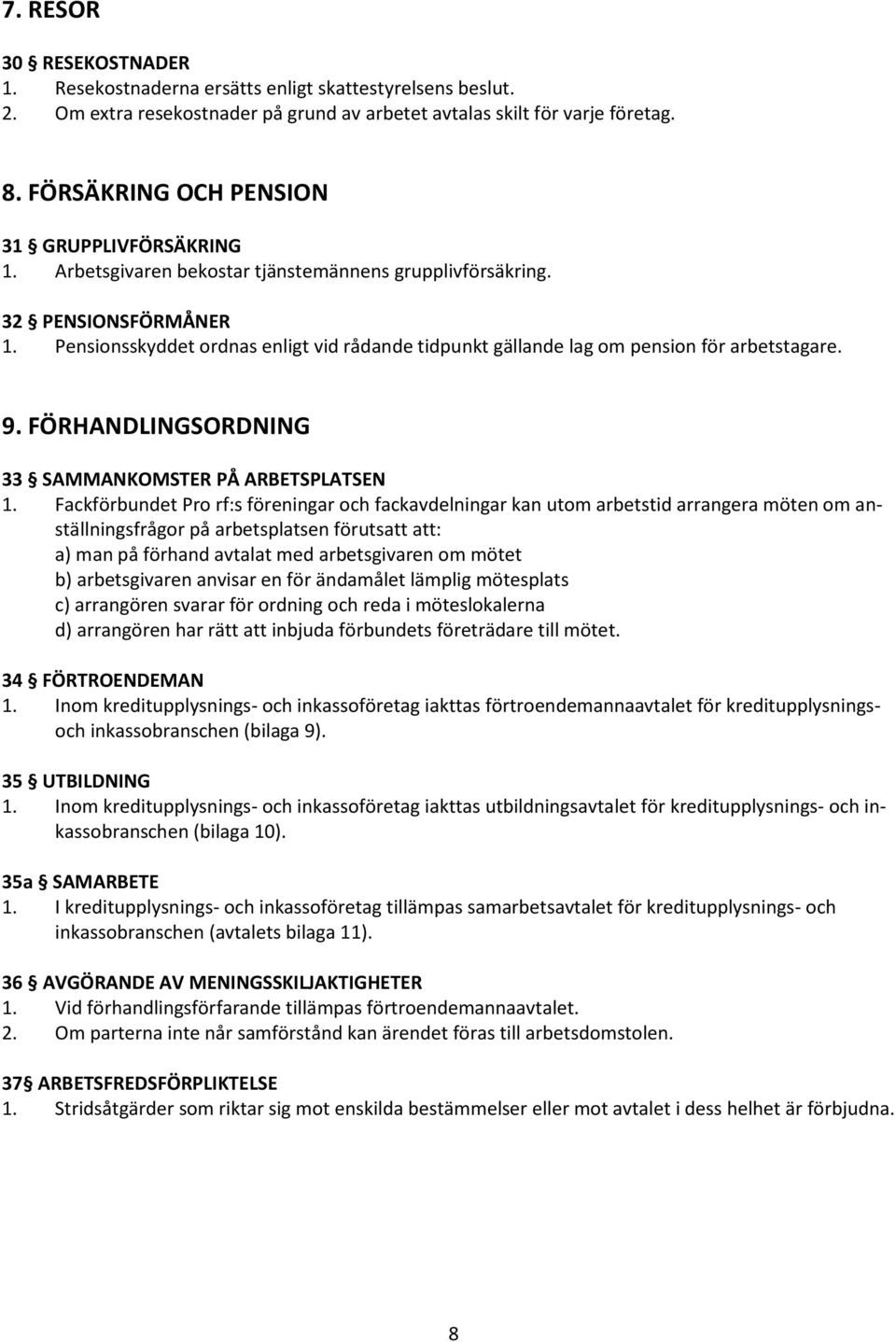 7. RESOR

30 § RESEKOSTNADER
1. Resekostnaderna ersätts enligt skattestyrelsens beslut.
2. Om extra resekostnader på grund av arbetet avtalas skilt för varje företag.

8. FÖRSÄKRING OCH PENSION

31 § GRUPPLIVFÖRSÄKRING
1. Arbetsgivaren bekostar tjänstemännens grupplivförsäkring.

32 § PENSIONSFÖRMÅNER
1. Pensionsskyddet ordnas enligt vid rådande tidpunkt gällande lag om pension för arbetstagare.

9. FÖRHANDLINGSORDNING

33 § SAMMANKOMSTER PÅ ARBETSPLATSEN
1. Fackförbundet Pro rf:s föreningar och fackavdelningar kan utom arbetstid arrangera möten om anställningsfrågor på arbetsplatsen förutsatt att:
a) man på förhand avtalat med arbetsgivaren om mötet
b) arbetsgivaren anvisar en för ändamålet lämplig mötesplats
c) arrangören svarar för ordning och reda i möteslokalerna
d) arrangören har rätt att inbjuda förbundets företrädare till mötet.

34 § FÖRTROENDEMAN
1. Inom kreditupplysnings- och inkassoföretag iakttas förtroendemannaavtalet för kreditupplysnings- och inkassobranschen (bilaga 9).

35 § UTBILDNING
1. Inom kreditupplysnings- och inkassoföretag iakttas utbildningsavtalet för kreditupplysnings- och inkassobranschen (bilaga 10).

35a § SAMARBETE
1. I kreditupplysnings- och inkassoföretag tillämpas samarbetsavtalet för kreditupplysnings- och inkassobranschen (avtalets bilaga 11).

36 § AVGÖRANDE AV MENINGSSKILJAKTIGHETER
1. Vid förhandlingsförfarande tillämpas förtroendemannaavtalet.
2. Om parterna inte når samförstånd kan ärendet föras till arbetsdomstolen.

37§ ARBETSFREDSFÖRPLIKTELSE
1. Stridsåtgärder som riktar sig mot enskilda bestämmelser eller mot avtalet i dess helhet är förbjudna.

8